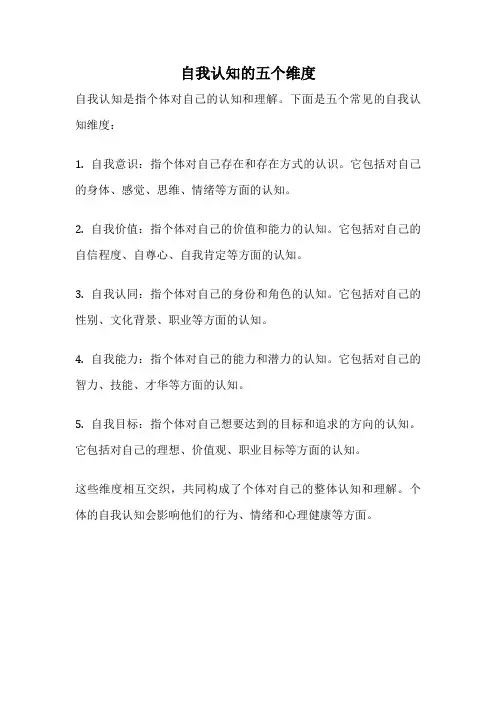 自我认知的五个维度

自我认知是指个体对自己的认知和理解。下面是五个常见的自我认知维度：

1. 自我意识：指个体对自己存在和存在方式的认识。它包括对自己的身体、感觉、思维、情绪等方面的认知。

2. 自我价值：指个体对自己的价值和能力的认知。它包括对自己的自信程度、自尊心、自我肯定等方面的认知。

3. 自我认同：指个体对自己的身份和角色的认知。它包括对自己的性别、文化背景、职业等方面的认知。

4. 自我能力：指个体对自己的能力和潜力的认知。它包括对自己的智力、技能、才华等方面的认知。

5. 自我目标：指个体对自己想要达到的目标和追求的方向的认知。它包括对自己的理想、价值观、职业目标等方面的认知。

这些维度相互交织，共同构成了个体对自己的整体认知和理解。个体的自我认知会影响他们的行为、情绪和心理健康等方面。